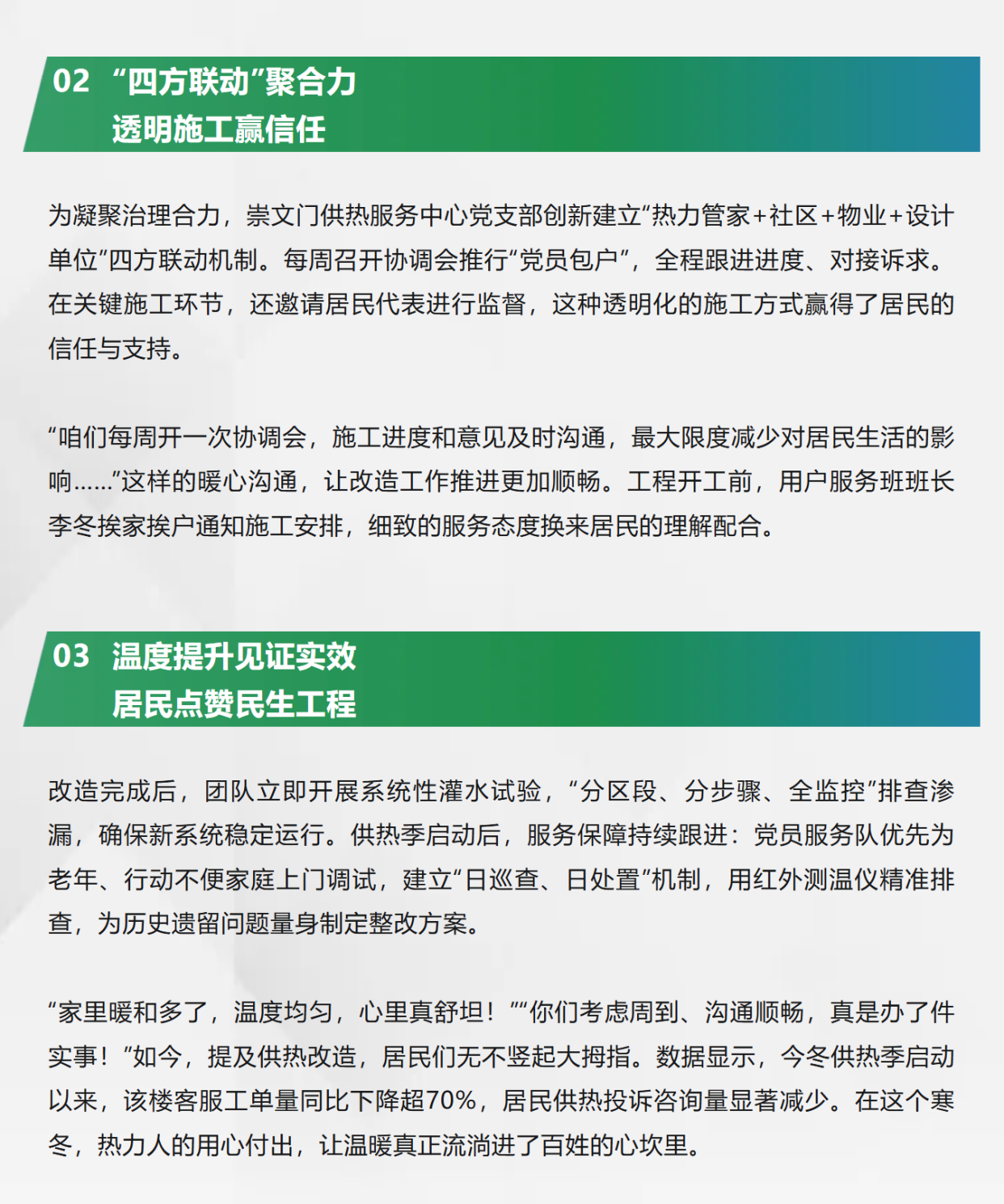 02 “四方联动”聚合力
透明施工赢信任

为凝聚治理合力，崇文门供热服务中心党支部创新建立“热力管家+社区+物业+设计单位”四方联动机制。每周召开协调会推行“党员包户”，全程跟进进度、对接诉求。在关键施工环节，还邀请居民代表进行监督，这种透明化的施工方式赢得了居民的信任与支持。

“咱们每周开一次协调会，施工进度和意见及时沟通，最大限度减少对居民生活的影响……”这样的暖心沟通，让改造工作推进更加顺畅。工程开工前，用户服务班班长李冬挨家挨户通知施工安排，细致的服务态度换来居民的理解配合。

03 温度提升见证实效
居民点赞民生工程

改造完成后，团队立即开展系统性灌水试验，“分区段、分步骤、全监控”排查渗漏，确保新系统稳定运行。供热季启动后，服务保障持续跟进：党员服务队优先为老年、行动不便家庭上门调试，建立“日巡查、日处置”机制，用红外测温仪精准排查，为历史遗留问题量身制定整改方案。

“家里暖和多了，温度均匀，心里真舒坦！”“你们考虑周到、沟通顺畅，真是办了件实事！”如今，提及供热改造，居民们无不竖起大拇指。数据显示，今冬供热季启动以来，该楼客服工单量同比下降超70%，居民供热投诉咨询量显著减少。在这个寒冬，热力人的用心付出，让温暖真正流淌进了百姓的心坎里。